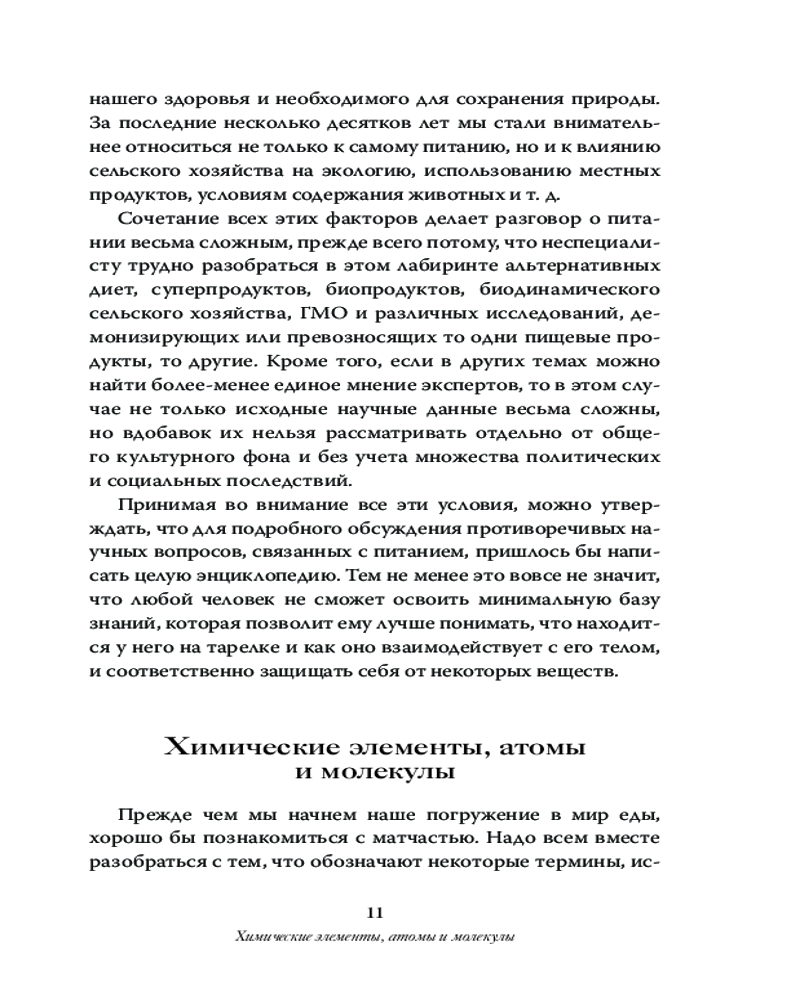 нашего здоровья и необходимого для сохранения природы. За последние несколько десятков лет мы стали внимательнее относиться не только к самому питанию, но и к влиянию сельского хозяйства на экологию, использованию местных продуктов, условиям содержания животных и т. д.

Сочетание всех этих факторов делает разговор о питании весьма сложным, прежде всего потому, что неспециалисту трудно разобраться в этом лабиринте альтернативных диет, суперпродуктов, биопродуктов, биодинамического сельского хозяйства, ГМО и различных исследований, демонизирующих или превозносящих то одни пищевые продукты, то другие. Кроме того, если в других темах можно найти более-менее единое мнение экспертов, то в этом случае не только исходные научные данные весьма сложны, но вдобавок их нельзя рассматривать отдельно от общего культурного фона и без учета множества политических и социальных последствий.

Принимая во внимание все эти условия, можно утверждать, что для подробного обсуждения противоречивых научных вопросов, связанных с питанием, пришлось бы написать целую энциклопедию. Тем не менее это вовсе не значит, что любой человек не сможет освоить минимальную базу знаний, которая позволит ему лучше понимать, что находится у него на тарелке и как оно взаимодействует с его телом, и соответственно защищать себя от некоторых веществ.

Химические элементы, атомы и молекулы

Прежде чем мы начнем наше погружение в мир еды, хорошо бы познакомиться с матчастью. Надо всем вместе разобраться с тем, что обозначают некоторые термины, ис-

11

Химические элементы, атомы и молекулы